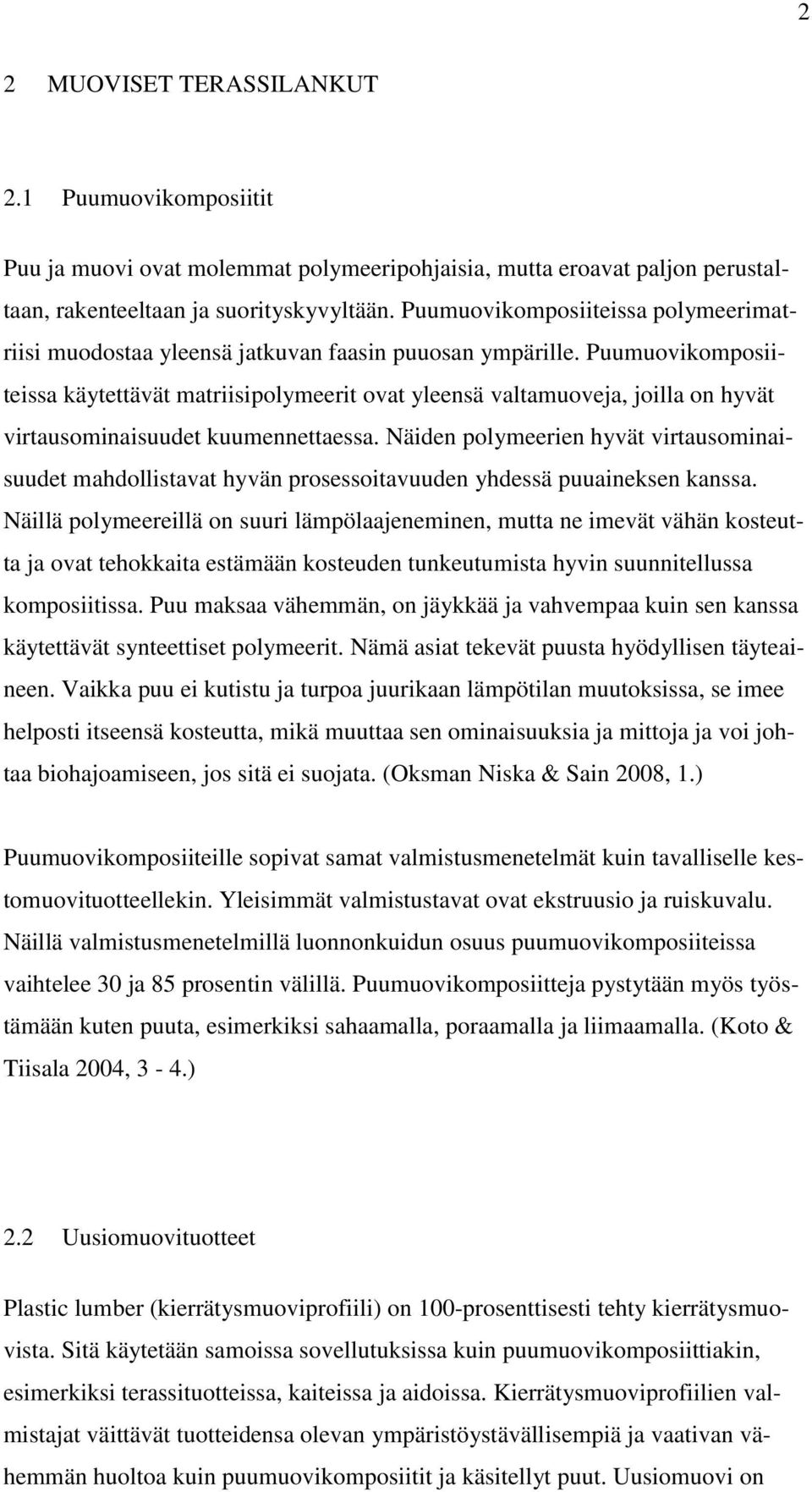 2

2 MUOVISET TERASSILANKUT

2.1 Puumuovikomposiitit

Puu ja muovi ovat molemmat polymeeripohjaisia, mutta eroavat paljon perustaltaan, rakenteeltaan ja suorityskyvyltään. Puumuovikomposiiteissa polymeerimatriisi muodostaa yleensä jatkuvan faasin puuosan ympärille. Puumuovikomposiiteissa käytettävät matriisipolymeerit ovat yleensä valtamuoveja, joilla on hyvät virtausominaisuudet kuumennettaessa. Näiden polymeerien hyvät virtausominaisuudet mahdollistavat hyvän prosessoitavuuden yhdessä puuaineksen kanssa. Näillä polymeereillä on suuri lämpölaajeneminen, mutta ne imevät vähän kosteutta ja ovat tehokkaita estämään kosteuden tunkeutumista hyvin suunnitellussa komposiitissa. Puu maksaa vähemmän, on jäykkää ja vahvempaa kuin sen kanssa käytettävät synteettiset polymeerit. Nämä asiat tekevät puusta hyödyllisen täyteaineen. Vaikka puu ei kutistu ja turpoa juurikaan lämpötilan muutoksissa, se imee helposti itseensä kosteutta, mikä muuttaa sen ominaisuuksia ja mittoja ja voi johtaa biohajoamiseen, jos sitä ei suojata. (Oksman Niska & Sain 2008, 1.)

Puumuovikomposiiteille sopivat samat valmistusmenetelmät kuin tavalliselle kestomuovituotteellekin. Yleisimmät valmistustavat ovat ekstruusio ja ruiskuvalu. Näillä valmistusmenetelmillä luonnonkuidun osuus puumuovikomposiiteissa vaihtelee 30 ja 85 prosentin välillä. Puumuovikomposiitteja pystytään myös työstämään kuten puuta, esimerkiksi sahaamalla, poraamalla ja liimaamalla. (Koto & Tiisala 2004, 3 - 4.)

2.2 Uusiomuovituotteet

Plastic lumber (kierrätysmuoviprofiili) on 100-prosenttisesti tehty kierrätysmuovista. Sitä käytetään samoissa sovellutuksissa kuin puumuovikomposiittiakin, esimerkiksi terassituotteissa, kaiteissa ja aidoissa. Kierrätysmuoviprofiilien valmistajat väittävät tuotteidensa olevan ympäristöystävällisempiä ja vaativan vähemmän huoltoa kuin puumuovikomposiitit ja käsitellyt puut. Uusiomuovi on